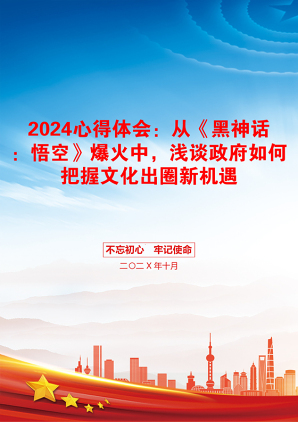 2024心得体会：从《黑神话：悟空》爆火中，浅谈政府如何把握文化出圈新机遇

不忘初心　牢记使命

二〇二X年十月